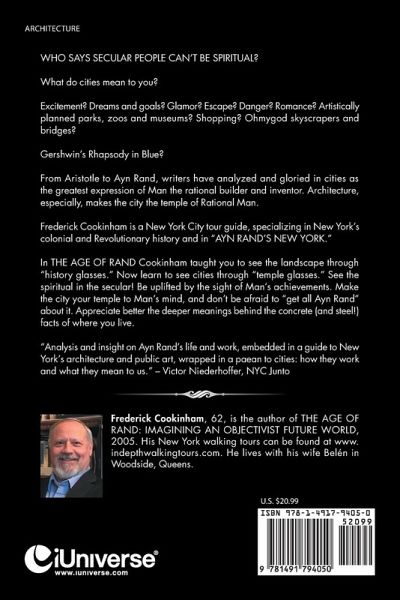 ARCHITECTURE

WHO SAYS SECULAR PEOPLE CAN'T BE SPIRITUAL?

What do cities mean to you?

Excitement? Dreams and goals? Glamor? Escape? Danger? Romance? Artistically planned parks, zoos and museums? Shopping? Ohmygod skyscrapers and bridges?

Gershwin's Rhapsody in Blue?

From Aristotle to Ayn Rand, writers have analyzed and gloried in cities as the greatest expression of Man the rational builder and inventor. Architecture, especially, makes the city the temple of Rational Man.

Frederick Cookinham is a New York City tour guide, specializing in New York's colonial and Revolutionary history and in "AYN RAND'S NEW YORK."

In THE AGE OF RAND Cookinham taught you to see the landscape through "history glasses." Now learn to see cities through "temple glasses." See the spiritual in the secular! Be uplifted by the sight of Man's achievements. Make the city your temple to Man's mind, and don't be afraid to "get all Ayn Rand" about it. Appreciate better the deeper meanings behind the concrete (and steel!) facts of where you live.

"Analysis and insight on Ayn Rand's life and work, embedded in a guide to New York's architecture and public art, wrapped in a paean to cities: how they work and what they mean to us." – Victor Niederhoffer, NYC Junto

Frederick Cookinham, 62, is the author of THE AGE OF RAND: IMAGINING AN OBJECTIVIST FUTURE WORLD, 2005. His New York walking tours can be found at www.indepthwalkingtours.com. He lives with his wife Belén in Woodside, Queens.

U.S. $20.99

ISBN 978-1-4917-9405-0

52099

9 781491 794050

iUniverse®
www.iuniverse.com